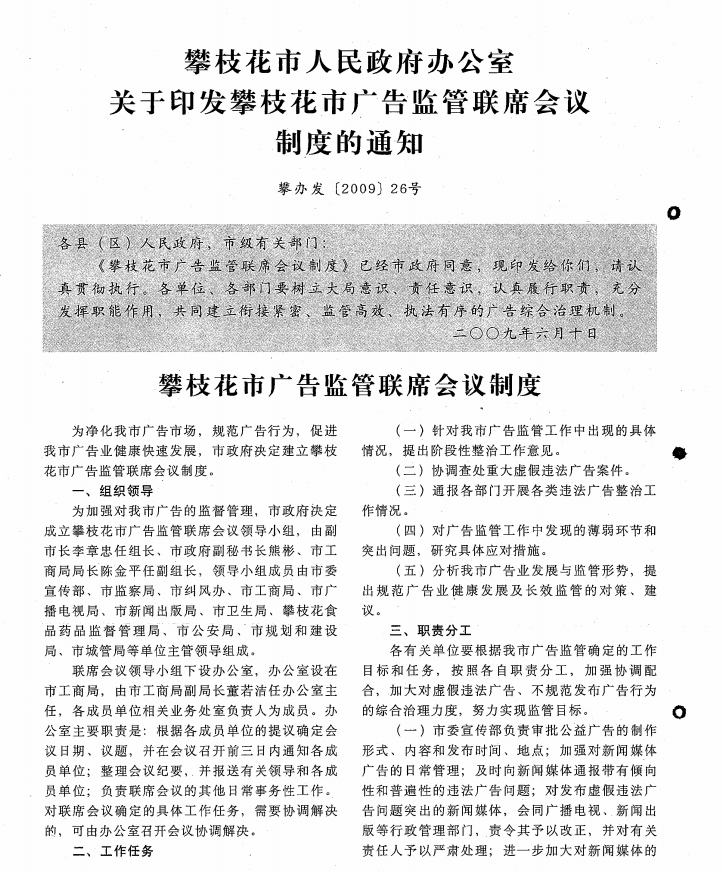 攀枝花市人民政府办公室
关于印发攀枝花市广告监管联席会议
制度的通知

攀办发〔2009〕26号

各县（区）人民政府，市级有关部门：

《攀枝花市广告监管联席会议制度》已经市政府同意，现印发给你们，请认真贯彻执行。各单位、各部门要树立大局意识、责任意识，认真履行职责，充分发挥职能作用，共同建立衔接紧密、监管高效、执法有序的广告综合治理机制。

二〇〇九年六月十日

攀枝花市广告监管联席会议制度

为净化我市广告市场，规范广告行为，促进我市广告业健康快速发展，市政府决定建立攀枝花市广告监管联席会议制度。

一、组织领导

为加强对我市广告的监督管理，市政府决定成立攀枝花市广告监管联席会议领导小组，由副市长李章忠任组长、市政府副秘书长熊彬、市工商局局长陈金平任副组长，领导小组成员由市委宣传部、市监察局、市纠风办、市工商局、市广播电视局、市新闻出版局、市卫生局、攀枝花食品药品监督管理局、市公安局、市规划和建设局、市城管局等单位主管领导组成。

联席会议领导小组下设办公室，办公室设在市工商局，由市工商局副局长董若洁任办公室主任，各成员单位相关业务处室负责人为成员。办公室主要职责是：根据各成员单位的提议确定会议日期、议题，并在会议召开前三日内通知各成员单位；整理会议纪要，并报送有关领导和各成员单位；负责联席会议的其他日常事务性工作。对联席会议确定的具体工作任务，需要协调解决的，可由办公室召开会议协调解决。

二、工作任务

（一）针对我市广告监管工作中出现的具体情况，提出阶段性整治工作意见。

（二）协调查处重大虚假违法广告案件。

（三）通报各部门开展各类违法广告整治工作情况。

（四）对广告监管工作中发现的薄弱环节和突出问题，研究具体应对措施。

（五）分析我市广告业发展与监管形势，提出规范广告业健康发展及长效监管的对策、建议。

三、职责分工

各有关单位要根据我市广告监管确定的工作目标和任务，按照各自职责分工，加强协调配合，加大对虚假违法广告、不规范发布广告行为的综合治理力度，努力实现监管目标。

（一）市委宣传部负责审批公益广告的制作形式、内容和发布时间、地点；加强对新闻媒体广告的日常管理；及时向新闻媒体通报带有倾向性和普遍性的违法广告问题；对发布虚假违法广告问题突出的新闻媒体，会同广播电视、新闻出版等行政管理部门，责令其予以改正，并对有关责任人予以严肃处理；进一步加大对新闻媒体的